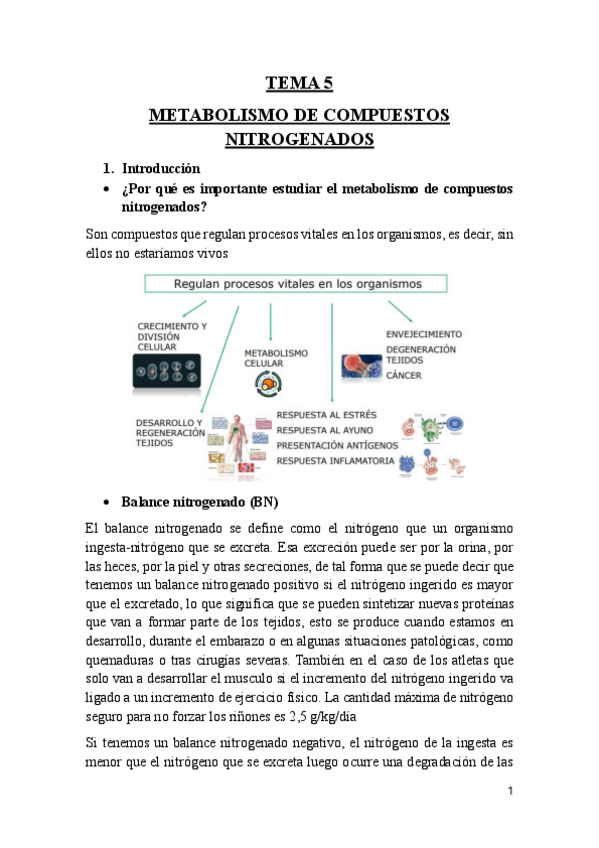 TEMA 5

METABOLISMO DE COMPUESTOS NITROGENADOS

1. Introducción

• ¿Por qué es importante estudiar el metabolismo de compuestos nitrogenados?

Son compuestos que regulan procesos vitales en los organismos, es decir, sin ellos no estaríamos vivos

Regulan procesos vitales en los organismos

CRECIMIENTO Y DIVISIÓN CELULAR

METABOLISMO CELULAR

ENVEJECIMIENTO
DEGENERACIÓN TEJIDOS
CÁNCER

DESARROLLO Y REGENERACIÓN TEJIDOS

RESPUESTA AL ESTRÉS
RESPUESTA AL AYUNO
PRESENTACIÓN ANTÍGENOS
RESPUESTA INFLAMATORIA

• Balance nitrogenado (BN)

El balance nitrogenado se define como el nitrógeno que un organismo ingesta-nitrógeno que se excreta. Esa excreción puede ser por la orina, por las heces, por la piel y otras secreciones, de tal forma que se puede decir que tenemos un balance nitrogenado positivo si el nitrógeno ingerido es mayor que el excretado, lo que significa que se pueden sintetizar nuevas proteínas que van a formar parte de los tejidos, esto se produce cuando estamos en desarrollo, durante el embarazo o en algunas situaciones patológicas, como quemaduras o tras cirugías severas. También en el caso de los atletas que solo van a desarrollar el musculo si el incremento del nitrógeno ingerido va ligado a un incremento de ejercicio físico. La cantidad máxima de nitrógeno seguro para no forzar los riñones es 2,5 g/kg/día

Si tenemos un balance nitrogenado negativo, el nitrógeno de la ingesta es menor que el nitrógeno que se excreta luego ocurre una degradación de las

1